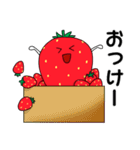 おっけー